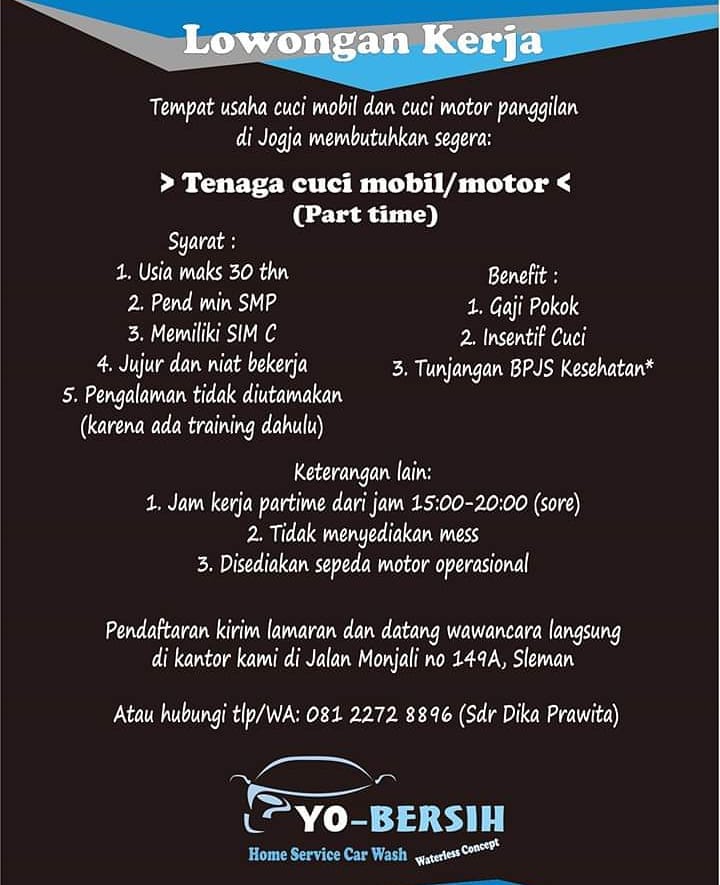 Lowongan Kerja

Tempat usaha cuci mobil dan cuci motor panggilan di Jogja membutuhkan segera:

> Tenaga cuci mobil/motor <
(Part time)

Syarat :
1. Usia maks 30 thn
2. Pend min SMP
3. Memiliki SIM C
4. Jujur dan niat bekerja
5. Pengalaman tidak diutamakan (karena ada training dahulu)

Benefit :
1. Gaji Pokok
2. Insentif Cuci
3. Tunjangan BPJS Kesehatan*

Keterangan lain:
1. Jam kerja partime dari jam 15:00-20:00 (sore)
2. Tidak menyediakan mess
3. Disediakan sepeda motor operasional

Pendaftaran kirim lamaran dan datang wawancara langsung di kantor kami di Jalan Monjali no 149A, Sleman

Atau hubungi tlp/WA: 081 2272 8896 (Sdr Dika Prawita)

YO-BERSIH
Home Service Car Wash
Waterless Concept